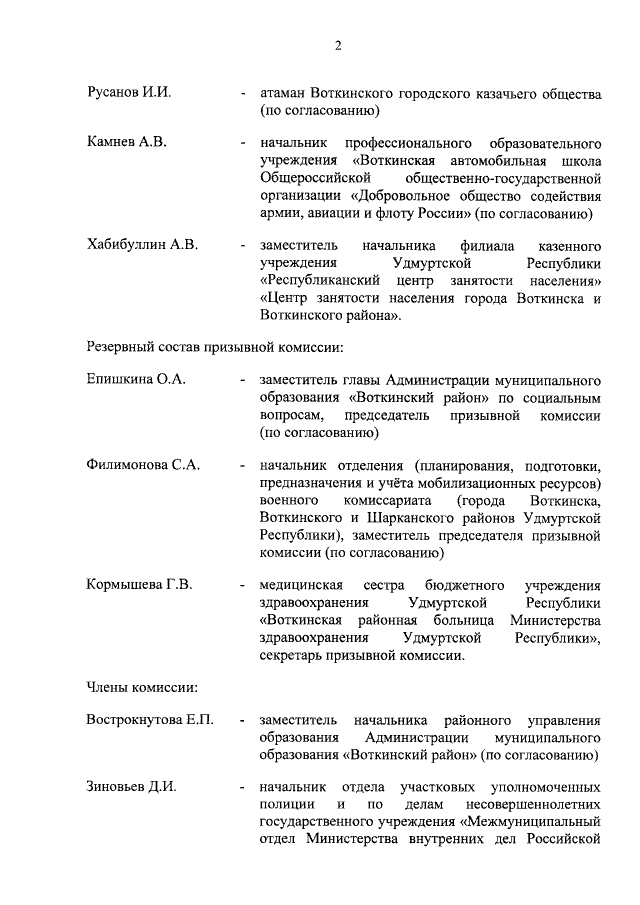 2

Русанов И.И. - атаман Воткинского городского казачьего общества (по согласованию)

Камнев А.В. - начальник профессионального образовательного учреждения «Воткинская автомобильная школа Общероссийской общественно-государственной организации «Добровольное общество содействия армии, авиации и флоту России» (по согласованию)

Хабибуллин А.В. - заместитель начальника филиала казенного учреждения Удмуртской Республики «Республиканский центр занятости населения» «Центр занятости населения города Воткинска и Воткинского района».

Резервный состав призывной комиссии:

Епишкина О.А. - заместитель главы Администрации муниципального образования «Воткинский район» по социальным вопросам, председатель призывной комиссии (по согласованию)

Филимонова С.А. - начальник отделения (планирования, подготовки, предназначения и учёта мобилизационных ресурсов) военного комиссариата (города Воткинска, Воткинского и Шарканского районов Удмуртской Республики), заместитель председателя призывной комиссии (по согласованию)

Кормышева Г.В. - медицинская сестра бюджетного учреждения здравоохранения Удмуртской Республики «Воткинская районная больница Министерства здравоохранения Удмуртской Республики», секретарь призывной комиссии.

Члены комиссии:

Вострокнутова Е.П. - заместитель начальника районного управления образования Администрации муниципального образования «Воткинский район» (по согласованию)

Зиновьев Д.И. - начальник отдела участковых уполномоченных полиции и по делам несовершеннолетних государственного учреждения «Межмуниципальный отдел Министерства внутренних дел Российской